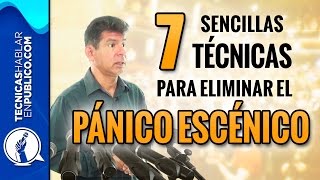 TECNICASHABLAR
ENPUBLICO.COM

7 SENCILLAS TÉCNICAS

PARA ELIMINAR EL

PÁNICO ESCÉNICO